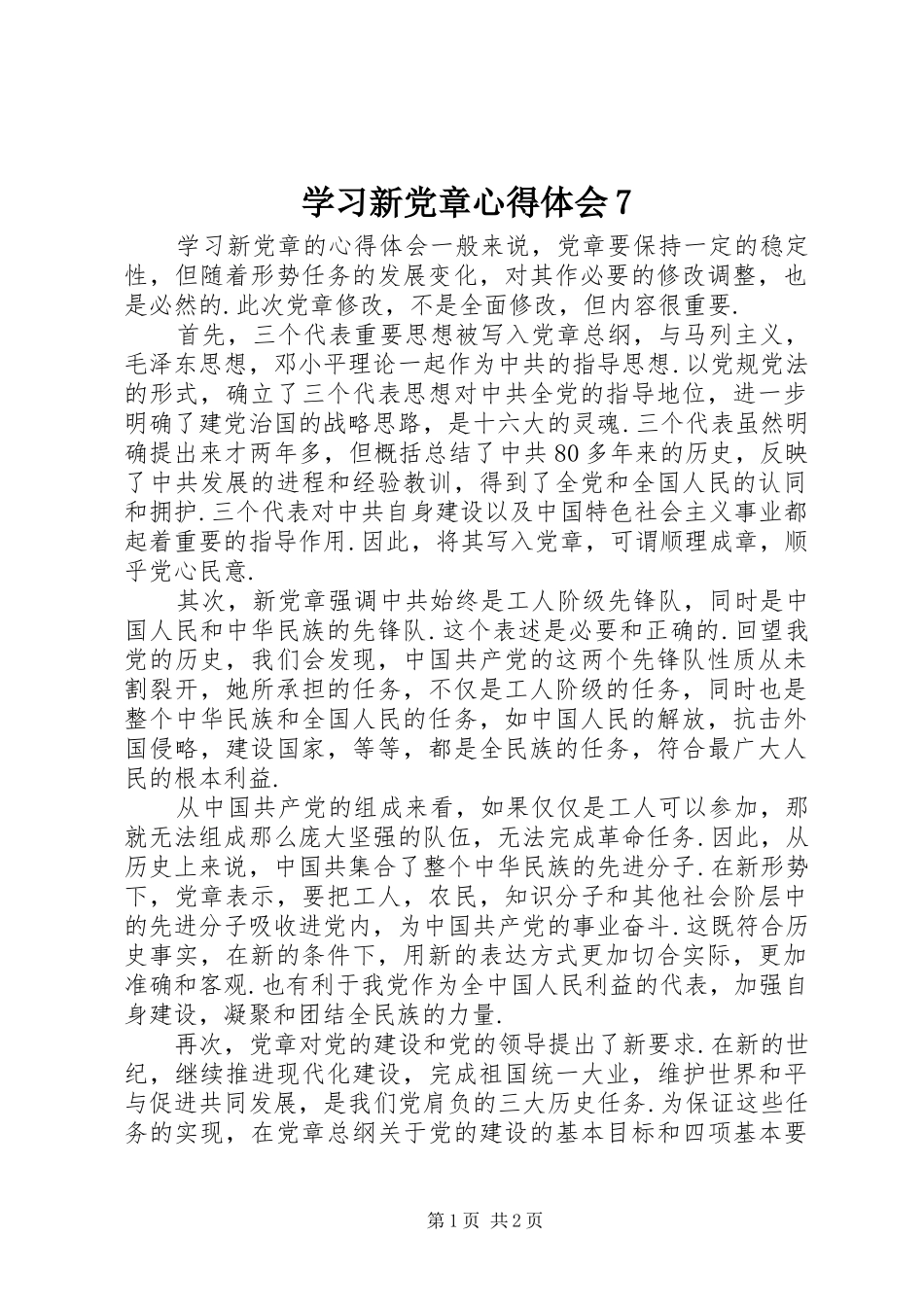 学习新党章心得体会 7

学习新党章的心得体会一般来说，党章要保持一定的稳定性，但随着形势任务的发展变化，对其作必要的修改调整，也是必然的.此次党章修改，不是全面修改，但内容很重要.

首先，三个代表重要思想被写入党章总纲，与马列主义，毛泽东思想，邓小平理论一起作为中共的指导思想.以党规党法的形式，确立了三个代表思想对中共全党的指导地位，进一步明确了建党治国的战略思路，是十六大的灵魂.三个代表虽然明确提出来才两年多，但概括总结了中共 80 多年来的历史，反映了中共发展的进程和经验教训，得到了全党和全国人民的认同和拥护.三个代表对中共自身建设以及中国特色社会主义事业都起着重要的指导作用.因此，将其写入党章，可谓顺理成章，顺乎党心民意.

其次，新党章强调中共始终是工人阶级先锋队，同时是中国人民和中华民族的先锋队.这个表述是必要和正确的.回望我党的历史，我们会发现，中国共产党的这两个先锋队性质从未割裂开，她所承担的任务，不仅是工人阶级的任务，同时也是整个中华民族和全国人民的任务，如中国人民的解放，抗击外国侵略，建设国家，等等，都是全民族的任务，符合最广大人民的根本利益.

从中国共产党的组成来看，如果仅仅是工人可以参加，那就无法组成那么庞大坚强的队伍，无法完成革命任务.因此，从历史上来说，中国共集合了整个中华民族的先进分子.在新形势下，党章表示，要把工人，农民，知识分子和其他社会阶层中的先进分子吸收进党内，为中国共产党的事业奋斗.这既符合历史事实，在新的条件下，用新的表达方式更加切合实际，更加准确和客观.也有利于我党作为全中国人民利益的代表，加强自身建设，凝聚和团结全民族的力量.

再次，党章对党的建设和党的领导提出了新要求.在新的世纪，继续推进现代化建设，完成祖国统一大业，维护世界和平与促进共同发展，是我们党肩负的三大历史任务.为保证这些任务的实现，在党章总纲关于党的建设的基本目标和四项基本要

第 1 页 共 2 页